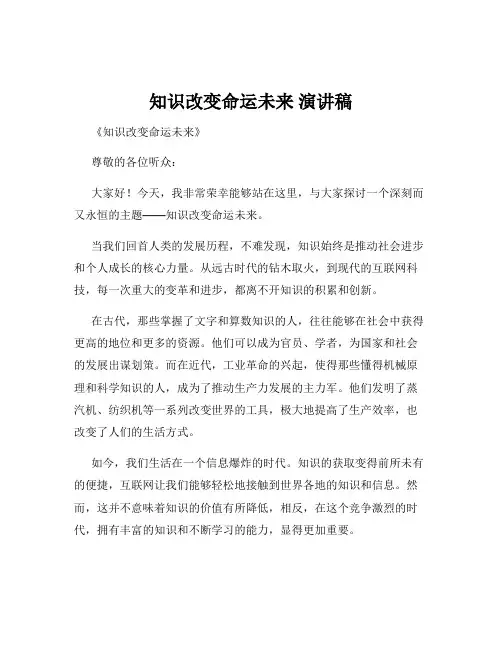 知识改变命运未来 演讲稿

《知识改变命运未来》

尊敬的各位听众：

大家好！今天，我非常荣幸能够站在这里，与大家探讨一个深刻而又永恒的主题——知识改变命运未来。

当我们回首人类的发展历程，不难发现，知识始终是推动社会进步和个人成长的核心力量。从远古时代的钻木取火，到现代的互联网科技，每一次重大的变革和进步，都离不开知识的积累和创新。

在古代，那些掌握了文字和算数知识的人，往往能够在社会中获得更高的地位和更多的资源。他们可以成为官员、学者，为国家和社会的发展出谋划策。而在近代，工业革命的兴起，使得那些懂得机械原理和科学知识的人，成为了推动生产力发展的主力军。他们发明了蒸汽机、纺织机等一系列改变世界的工具，极大地提高了生产效率，也改变了人们的生活方式。

如今，我们生活在一个信息爆炸的时代。知识的获取变得前所未有的便捷，互联网让我们能够轻松地接触到世界各地的知识和信息。然而，这并不意味着知识的价值有所降低，相反，在这个竞争激烈的时代，拥有丰富的知识和不断学习的能力，显得更加重要。